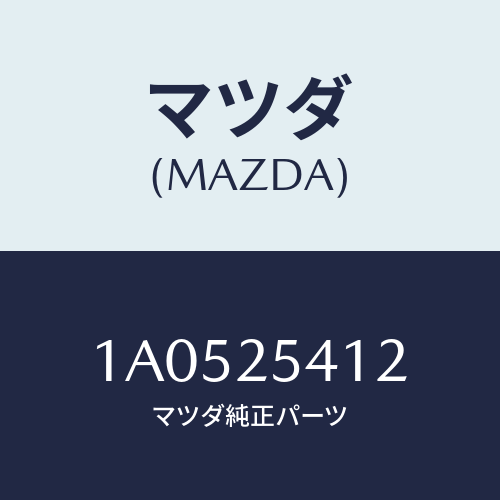 マツダ
(MAZDA)

1A0525412
マツダ純正パーツ